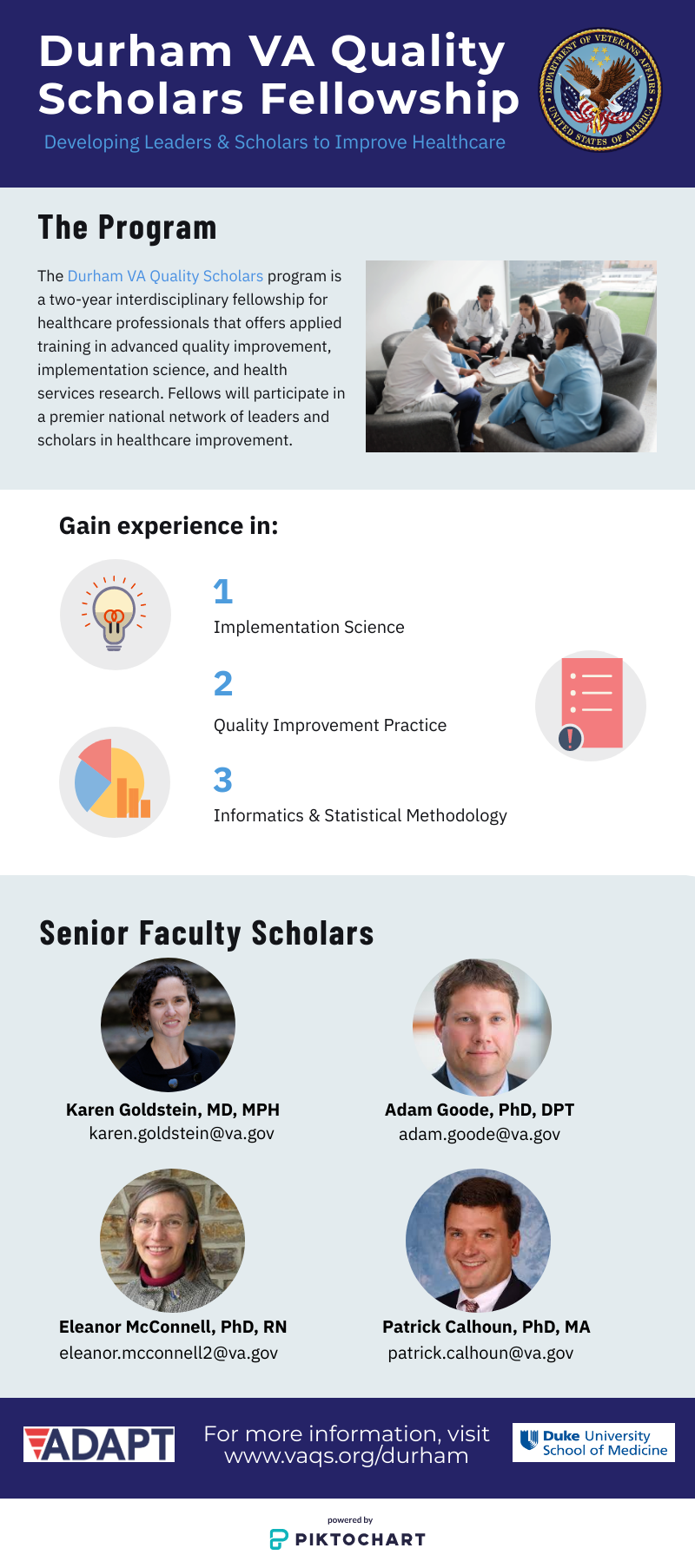 Durham VA Quality Scholars Fellowship

Developing Leaders & Scholars to Improve Healthcare

DEPARTMENT OF VETERANS AFFAIRS UNITED STATES OF AMERICA

The Program

The Durham VA Quality Scholars program is a two-year interdisciplinary fellowship for healthcare professionals that offers applied training in advanced quality improvement, implementation science, and health services research. Fellows will participate in a premier national network of leaders and scholars in healthcare improvement.

Gain experience in:

1
Implementation Science

2
Quality Improvement Practice

3
Informatics & Statistical Methodology

Senior Faculty Scholars

Karen Goldstein, MD, MPH
karen.goldstein@va.gov

Adam Goode, PhD, DPT
adam.goode@va.gov

Eleanor McConnell, PhD, RN
eleanor.mcconnell2@va.gov

Patrick Calhoun, PhD, MA
patrick.calhoun@va.gov

ADAPT

For more information, visit www.vaqs.org/durham

Duke University School of Medicine

powered by
PIKTOCHART